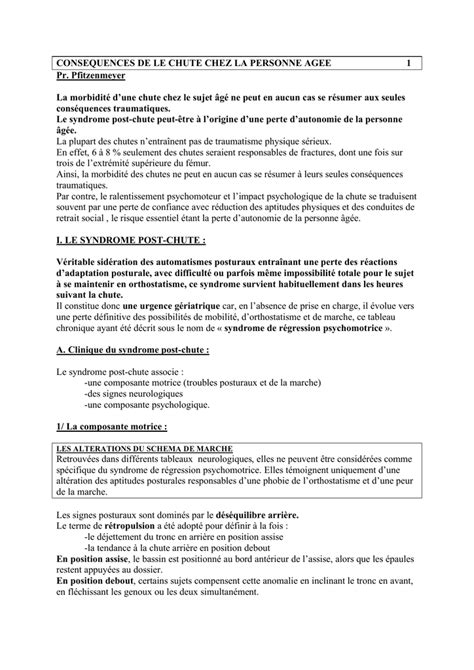 CONSEQUENCES DE LE CHUTE CHEZ LA PERSONNE AGEE 1
Pr. Pfitzenmeyer

La morbidité d'une chute chez le sujet âgé ne peut en aucun cas se résumer aux seules conséquences traumatiques.
Le syndrome post-chute peut-être à l'origine d'une perte d'autonomie de la personne âgée.
La plupart des chutes n'entraînent pas de traumatisme physique sérieux.
En effet, 6 à 8 % seulement des chutes seraient responsables de fractures, dont une fois sur trois de l'extrémité supérieure du fémur.
Ainsi, la morbidité des chutes ne peut en aucun cas se résumer à leurs seules conséquences traumatiques.
Par contre, le ralentissement psychomoteur et l'impact psychologique de la chute se traduisent souvent par une perte de confiance avec réduction des aptitudes physiques et des conduites de retrait social , le risque essentiel étant la perte d'autonomie de la personne âgée.

I. LE SYNDROME POST-CHUTE :

Véritable sidération des automatismes posturaux entraînant une perte des réactions d'adaptation posturale, avec difficulté ou parfois même impossibilité totale pour le sujet à se maintenir en orthostatisme, ce syndrome survient habituellement dans les heures suivant la chute.
Il constitue donc une urgence gériatrique car, en l'absence de prise en charge, il évolue vers une perte définitive des possibilités de mobilité, d'orthostatisme et de marche, ce tableau chronique ayant été décrit sous le nom de « syndrome de régression psychomotrice ».

A. Clinique du syndrome post-chute :

Le syndrome post-chute associe :
-une composante motrice (troubles posturaux et de la marche)
-des signes neurologiques
-une composante psychologique.

1/ La composante motrice :

LES ALTERATIONS DU SCHEMA DE MARCHE
Retrouvées dans différents tableaux neurologiques, elles ne peuvent être considérées comme spécifique du syndrome de régression psychomotrice. Elles témoignent uniquement d'une altération des aptitudes posturales responsables d'une phobie de l'orthostatisme et d'une peur de la marche.

Les signes posturaux sont dominés par le déséquilibre arrière.
Le terme de rétropulsion a été adopté pour définir à la fois :
-le déjettement du tronc en arrière en position assise
-la tendance à la chute arrière en position debout
En position assise, le bassin est positionné au bord antérieur de l'assise, alors que les épaules restent appuyées au dossier.
En position debout, certains sujets compensent cette anomalie en inclinant le tronc en avant, en fléchissant les genoux ou les deux simultanément.